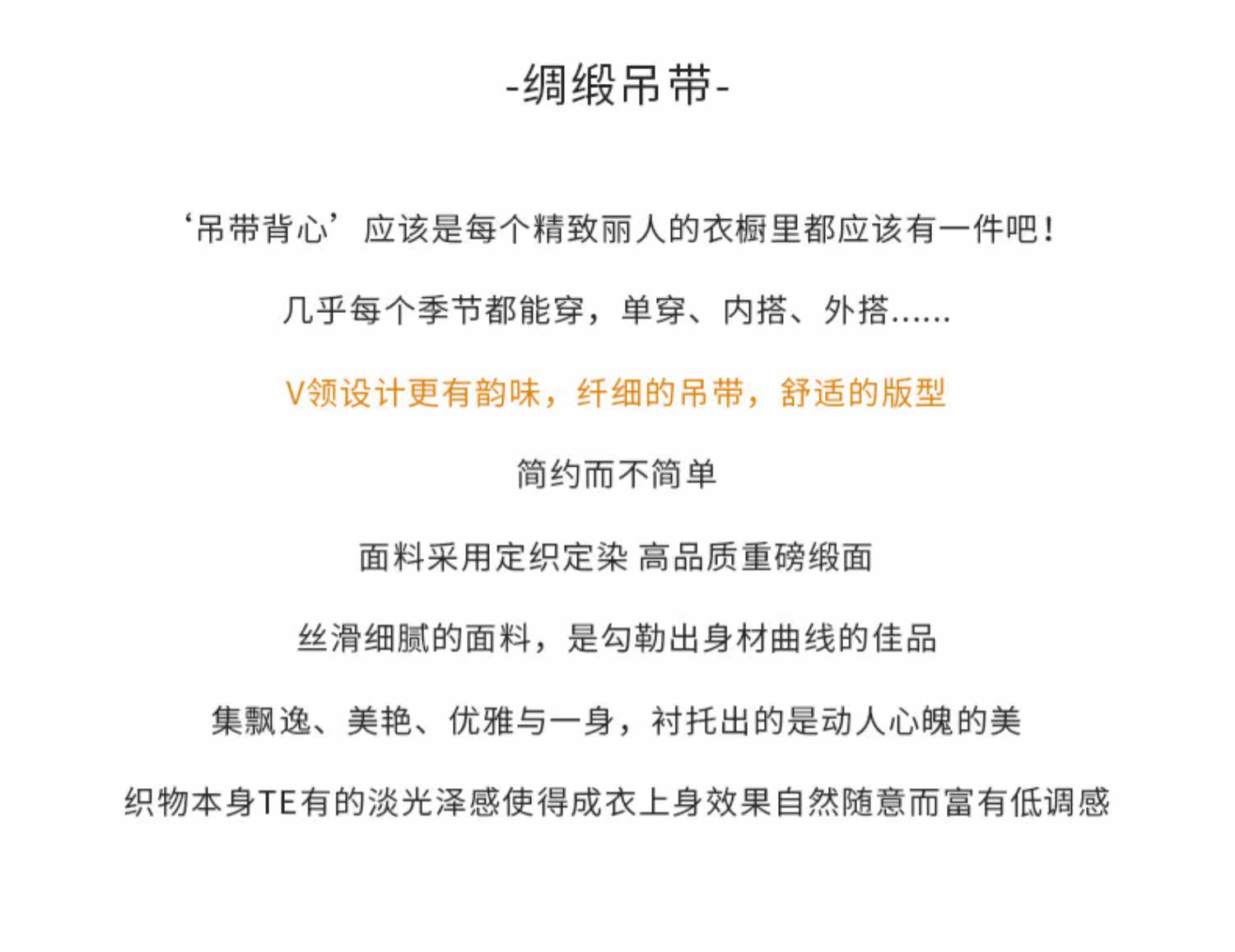 -绸缎吊带-

‘吊带背心’应该是每个精致丽人的衣橱里都应该有一件吧！

几乎每个季节都能穿，单穿、内搭、外搭......

V领设计更有韵味，纤细的吊带，舒适的版型

简约而不简单

面料采用定织定染 高品质重磅缎面

丝滑细腻的面料，是勾勒出身材曲线的佳品

集飘逸、美艳、优雅与一身，衬托出的是动人心魄的美

织物本身TE有的淡光泽感使得成衣上身效果自然随意而富有低调感